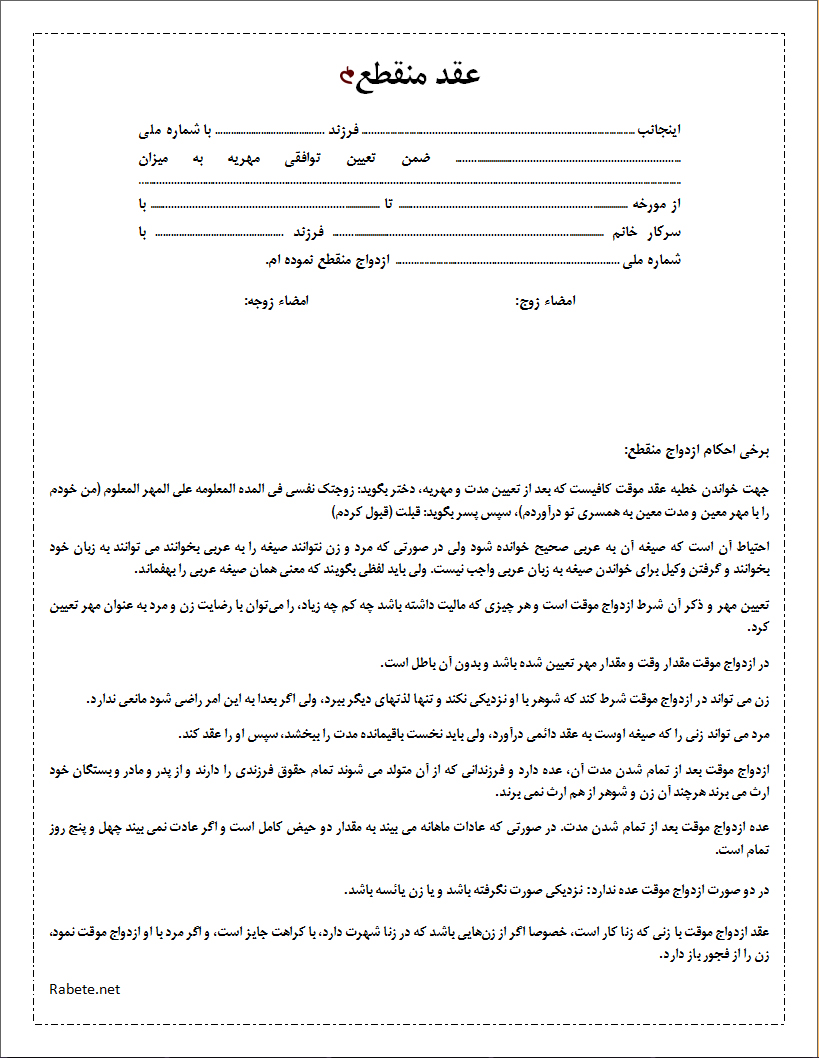 عقد منقطع

اینجانب ____ فرزند ____ با شماره ملی ____ ضمن تعیین توافقی مهریه به میزان ____

از مورخه ____ تا ____ با سرکار خانم ____ فرزند ____ با شماره ملی ____ ازدواج منقطع نموده ام.

امضاء زوج: امضاء زوجه:

برخی احکام ازدواج منقطع:

جهت خواندن خطبه عقد موقت کافیست که بعد از تعیین مدت و مهریه، دختر بگوید: زوجتک نفسی فی المده المعلومه علی المهر المعلوم (من خودم را با مهر معین و مدت معین به همسری تو درآوردم)، سپس پسر بگوید: قبلت (قبول کردم)

احتیاط آن است که صیغه آن به عربی صحیح خوانده شود ولی در صورتی که مرد و زن نتوانند صیغه را به عربی بخوانند می توانند به زبان خود بخوانند و گرفتن وکیل برای خواندن صیغه به زبان عربی واجب نیست. ولی باید لفظی بگویند که معنی همان صیغه عربی را بفهماند.

تعیین مهر و ذکر آن شرط ازدواج موقت است و هر چیزی که مالیت داشته باشد چه کم چه زیاد، را می‌توان با رضایت زن و مرد به عنوان مهر تعیین کرد.

در ازدواج موقت مقدار وقت و مقدار مهر تعیین شده باشد و بدون آن باطل است.

زن می تواند در ازدواج موقت شرط کند که شوهر با او نزدیکی نکند و تنها لذتهای دیگر ببرد، ولی اگر بعدا به این امر راضی شود مانعی ندارد.

مرد می تواند زنی را که صیغه اوست به عقد دائمی درآورد، ولی باید نخست باقیمانده مدت را ببخشد، سپس او را عقد کند.

ازدواج موقت بعد از تمام شدن مدت آن، عده دارد و فرزندانی که از آن متولد می شوند تمام حقوق فرزندی را دارند و از پدر و مادر و بستگان خود ارث می برند هرچند آن زن و شوهر از هم ارث نمی برند.

عده ازدواج موقت بعد از تمام شدن مدت. در صورتی که عادات ماهانه می بیند به مقدار دو حیض کامل است و اگر عادت نمی بیند چهل و پنج روز تمام است.

در دو صورت ازدواج موقت عده ندارد: نزدیکی صورت نگرفته باشد و یا زن یائسه باشد.

عقد ازدواج موقت با زنی که زنا کار است، خصوصا اگر از زن‌هایی باشد که در زنا شهرت دارد، با کراهت جایز است، و اگر مرد با او ازدواج موقت نمود، زن را از فجور باز دارد.

Rabete.net